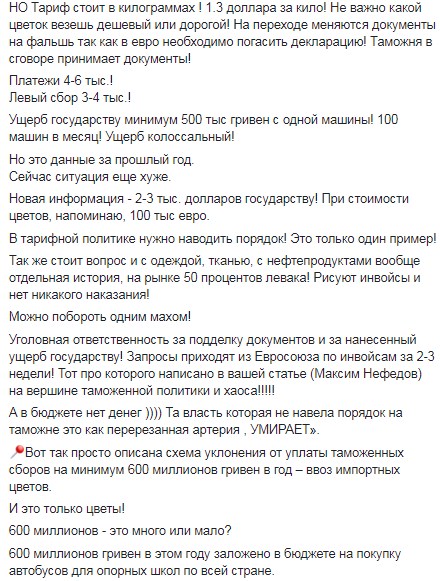 НО Тариф стоит в килограммах ! 1.3 доллара за кило! Не важно какой цветок везешь дешевый или дорогой! На переходе меняются документы на фальшь так как в евро необходимо погасить декларацию! Таможня в сговоре принимает документы!

Платежи 4-6 тыс.!
Левый сбор 3-4 тыс.!

Ущерб государству минимум 500 тыс гривен с одной машины! 100 машин в месяц! Ущерб колоссальный!

Но это данные за прошлый год.
Сейчас ситуация еще хуже.

Новая информация - 2-3 тыс. долларов государству! При стоимости цветов, напоминаю, 100 тыс евро.

В тарифной политике нужно наводить порядок! Это только один пример!

Так же стоит вопрос и с одеждой, тканью, с нефтепродуктами вообще отдельная история, на рынке 50 процентов левака! Рисуют инвойсы и нет никакого наказания!

Можно побороть одним махом!

Уголовная ответственность за подделку документов и за нанесенный ущерб государству! Запросы приходят из Евросоюза по инвойсам за 2-3 недели! Тот про которого написано в вашей статье (Максим Нефедов) на вершине таможенной политики и хаоса!!!!!

А в бюджете нет денег )))) Та власть которая не навела порядок на таможне это как перерезанная артерия , УМИРАЕТ».

Вот так просто описана схема уклонения от уплаты таможенных сборов на минимум 600 миллионов гривен в год – ввоз импортных цветов.

И это только цветы!

600 миллионов - это много или мало?

600 миллионов гривен в этом году заложено в бюджете на покупку автобусов для опорных школ по всей стране.